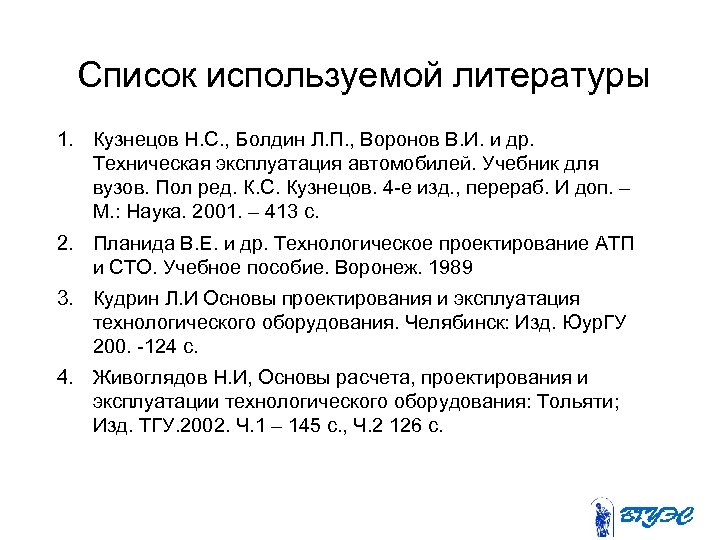 Список используемой литературы

1. Кузнецов Н.С., Болдин Л.П., Воронов В.И. и др. Техническая эксплуатация автомобилей. Учебник для вузов. Пол ред. К.С. Кузнецов. 4-е изд., перераб. И доп. – М.: Наука. 2001. – 413 с.

2. Планида В.Е. и др. Технологическое проектирование АТП и СТО. Учебное пособие. Воронеж. 1989

3. Кудрин Л.И Основы проектирования и эксплуатация технологического оборудования. Челябинск: Изд. ЮурГУ 200. -124 с.

4. Живоглядов Н.И, Основы расчета, проектирования и эксплуатации технологического оборудования: Тольяти; Изд. ТГУ.2002. Ч.1 – 145 с., Ч.2 126 с.

ВГУЭС